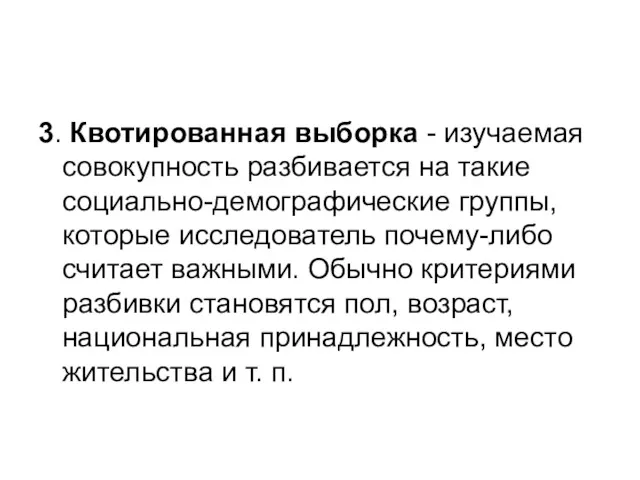 3. Квотированная выборка - изучаемая совокупность разбивается на такие социально-демографические группы, которые исследователь почему-либо считает важными. Обычно критериями разбивки становятся пол, возраст, национальная принадлежность, место жительства и т. п.